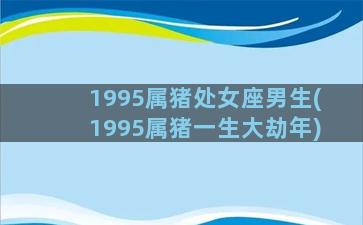 1995属猪处女座男生(1995属猪一生大劫年)